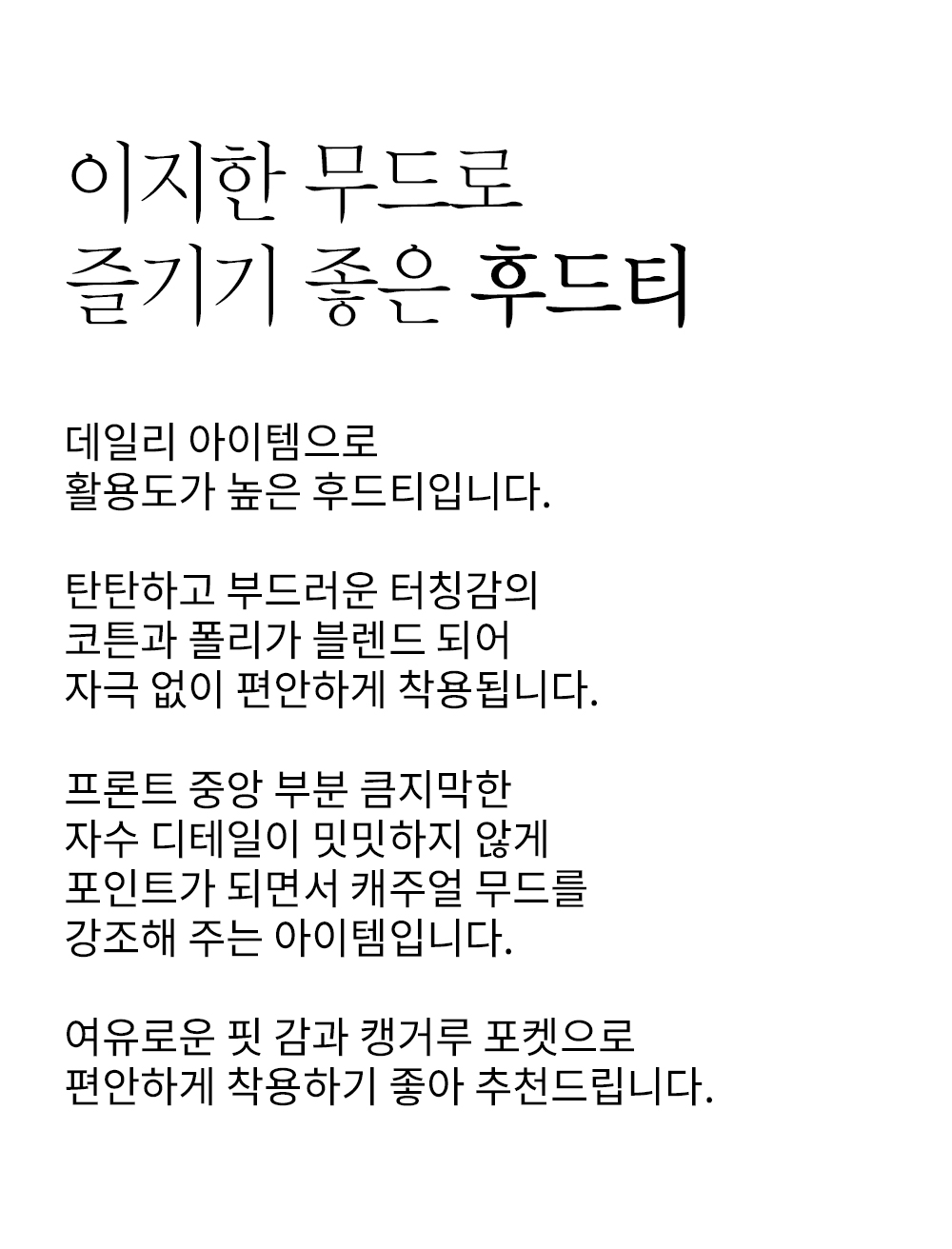 이지한 무드로
즐기기 좋은 후드티

데일리 아이템으로
활용도가 높은 후드티입니다.

탄탄하고 부드러운 터칭감의
코튼과 폴리가 블렌드 되어
자극 없이 편안하게 착용됩니다.

프론트 중앙 부분 큼지막한
자수 디테일이 밋밋하지 않게
포인트가 되면서 캐주얼 무드를
강조해 주는 아이템입니다.

여유로운 핏 감과 캥거루 포켓으로
편안하게 착용하기 좋아 추천드립니다.